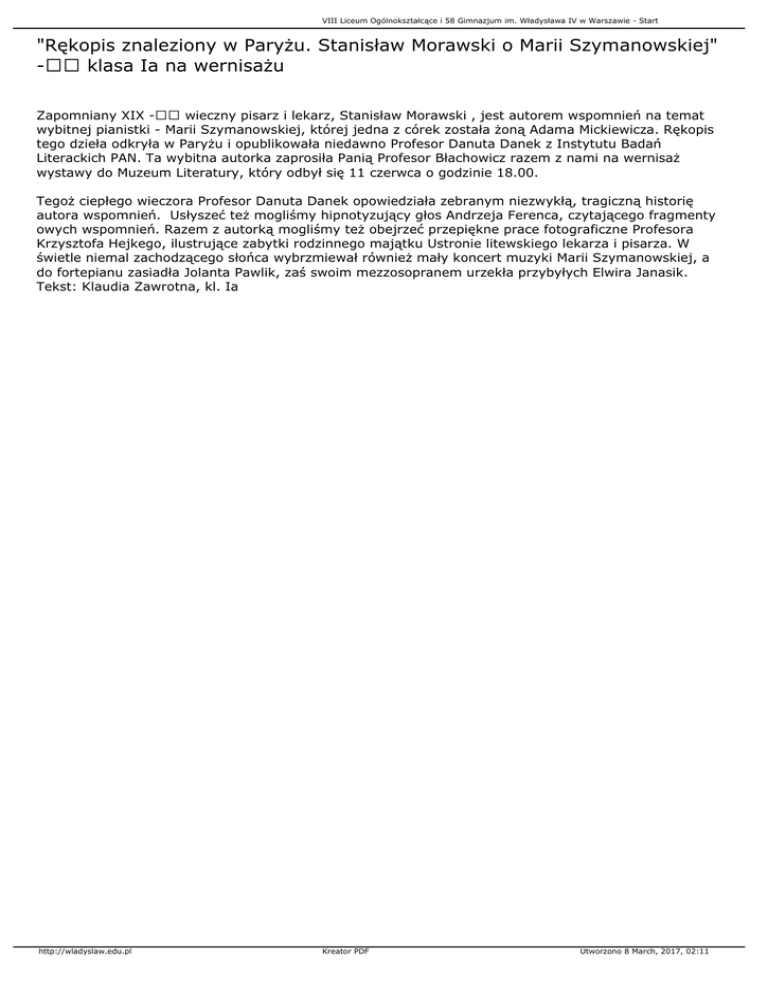 VIII Liceum Ogólnokształcące i 58 Gimnazjum im. Władysława IV w Warszawie - Start

"Rękopis znaleziony w Paryżu. Stanisław Morawski o Marii Szymanowskiej" -□□ klasa Ia na wernisażu

Zapomniany XIX -□□ wieczny pisarz i lekarz, Stanisław Morawski , jest autorem wspomnień na temat wybitnej pianistki - Marii Szymanowskiej, której jedna z córek została żoną Adama Mickiewicza. Rękopis tego dzieła odkryła w Paryżu i opublikowała niedawno Profesor Danuta Danek z Instytutu Badań Literackich PAN. Ta wybitna autorka zaprosiła Panią Profesor Błachowicz razem z nami na wernisaż wystawy do Muzeum Literatury, który odbył się 11 czerwca o godzinie 18.00.

Tegoż ciepłego wieczora Profesor Danuta Danek opowiedziała zebranym niezwykłą, tragiczną historię autora wspomnień. Usłyszeć też mogliśmy hipnotyzujący głos Andrzeja Ferenca, czytającego fragmenty owych wspomnień. Razem z autorką mogliśmy też obejrzeć przepiękne prace fotograficzne Profesora Krzysztofa Hejkego, ilustrujące zabytki rodzinnego majątku Ustronie litewskiego lekarza i pisarza. W świetle niemal zachodzącego słońca wybrzmiewał również mały koncert muzyki Marii Szymanowskiej, a do fortepianu zasiadła Jolanta Pawlik, zaś swoim mezzosopranem urzekła przybyłych Elwira Janasik. Tekst: Klaudia Zawrotna, kl. Ia

http://wladyslaw.edu.pl Kreator PDF Utworzono 8 March, 2017, 02:11